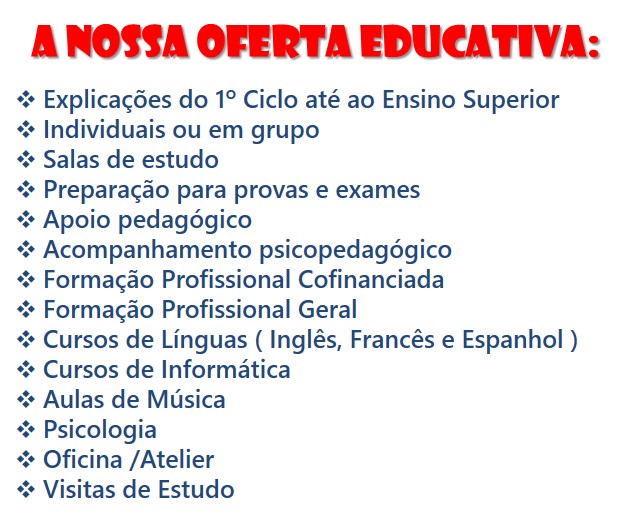 A NOSSA OFERTA EDUCATIVA:

❖ Explicações do 1º Ciclo até ao Ensino Superior
❖ Individuais ou em grupo
❖ Salas de estudo
❖ Preparação para provas e exames
❖ Apoio pedagógico
❖ Acompanhamento psicopedagógico
❖ Formação Profissional Cofinanciada
❖ Formação Profissional Geral
❖ Cursos de Línguas ( Inglês, Francês e Espanhol )
❖ Cursos de Informática
❖ Aulas de Música
❖ Psicologia
❖ Oficina /Atelier
❖ Visitas de Estudo